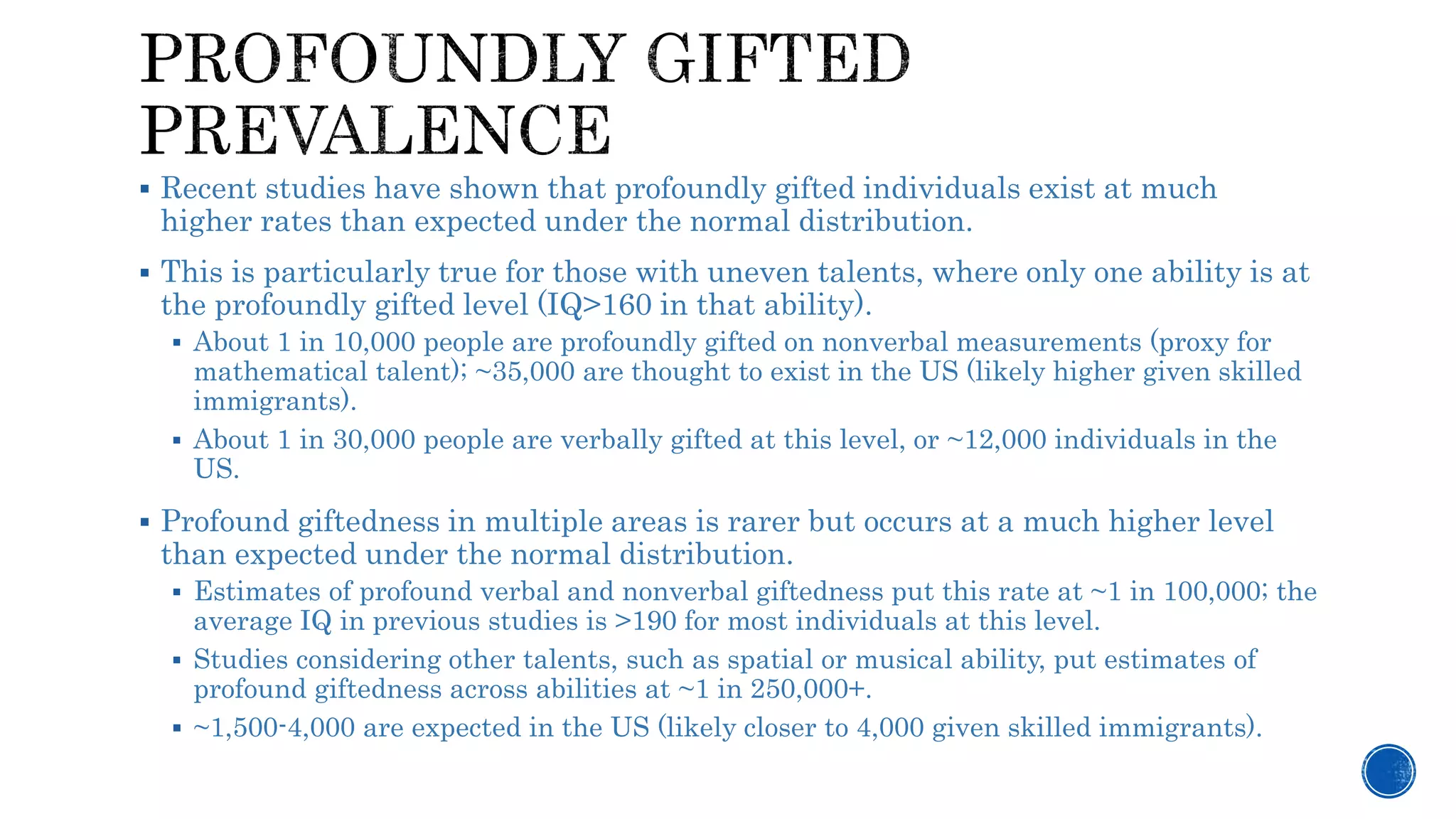 PROFOUNDLY GIFTED PREVALENCE

▪ Recent studies have shown that profoundly gifted individuals exist at much higher rates than expected under the normal distribution.

▪ This is particularly true for those with uneven talents, where only one ability is at the profoundly gifted level (IQ>160 in that ability).

▪ About 1 in 10,000 people are profoundly gifted on nonverbal measurements (proxy for mathematical talent); ~35,000 are thought to exist in the US (likely higher given skilled immigrants).

▪ About 1 in 30,000 people are verbally gifted at this level, or ~12,000 individuals in the US.

▪ Profound giftedness in multiple areas is rarer but occurs at a much higher level than expected under the normal distribution.

▪ Estimates of profound verbal and nonverbal giftedness put this rate at ~1 in 100,000; the average IQ in previous studies is >190 for most individuals at this level.

▪ Studies considering other talents, such as spatial or musical ability, put estimates of profound giftedness across abilities at ~1 in 250,000+.

▪ ~1,500-4,000 are expected in the US (likely closer to 4,000 given skilled immigrants).